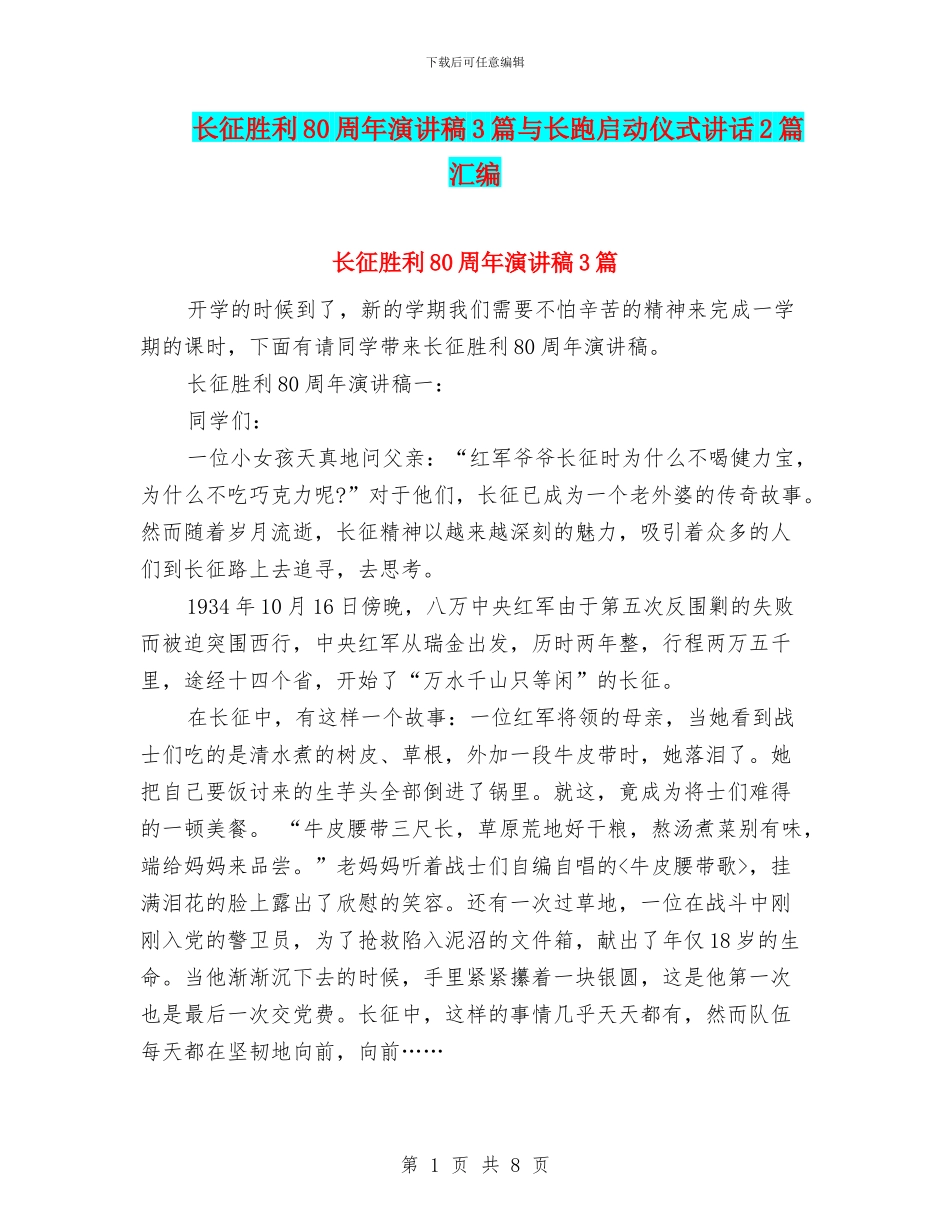 下载后可任意编辑

长征胜利80周年演讲稿3篇与长跑启动仪式讲话2篇汇编

长征胜利80周年演讲稿3篇

开学的时候到了，新的学期我们需要不怕辛苦的精神来完成一学期的课时，下面有请同学带来长征胜利80周年演讲稿。

长征胜利80周年演讲稿一：

同学们：

一位小女孩天真地问父亲：“红军爷爷长征时为什么不喝健力宝，为什么不吃巧克力呢?”对于他们，长征已成为一个老外婆的传奇故事。然而随着岁月流逝，长征精神以越来越深刻的魅力，吸引着众多的人们到长征路上去追寻，去思考。

1934年10月16日傍晚，八万中央红军由于第五次反围剿的失败而被迫突围西行，中央红军从瑞金出发，历时两年整，行程两万五千里，途经十四个省，开始了“万水千山只等闲”的长征。

在长征中，有这样一个故事：一位红军将领的母亲，当她看到战士们吃的是清水煮的树皮、草根，外加一段牛皮带时，她落泪了。她把自己要饭讨来的生芋头全部倒进了锅里。就这，竟成为将士们难得的一顿美餐。 “牛皮腰带三尺长，草原荒地好干粮，熬汤煮菜别有味，端给妈妈来品尝。”老妈妈听着战士们自编自唱的<牛皮腰带歌>，挂满泪花的脸上露出了欣慰的笑容。还有一次过草地，一位在战斗中刚刚入党的警卫员，为了抢救陷入泥沼的文件箱，献出了年仅18岁的生命。当他渐渐沉下去的时候，手里紧紧攥着一块银圆，这是他第一次也是最后一次交党费。长征中，这样的事情几乎天天都有，然而队伍每天都在坚韧地向前，向前……

第 1 页 共 8 页